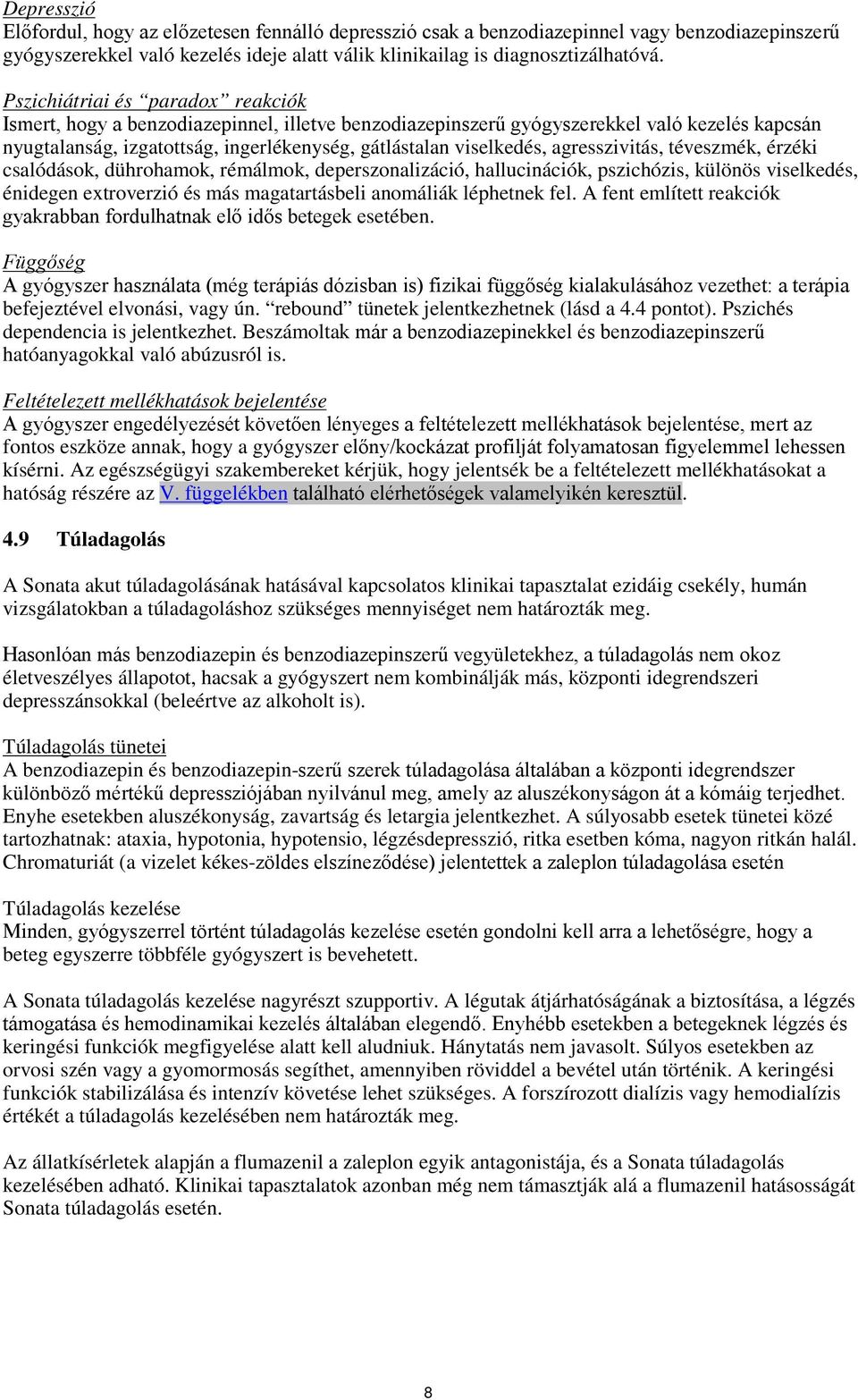 Depresszió
Előfordul, hogy az előzetesen fennálló depresszió csak a benzodiazepinnel vagy benzodiazepinszerű gyógyszerekkel való kezelés ideje alatt válik klinikailag is diagnosztizálhatóvá.

Pszichiátriai és “paradox” reakciók
Ismert, hogy a benzodiazepinnel, illetve benzodiazepinszerű gyógyszerekkel való kezelés kapcsán nyugtalanság, izgatottság, ingerlékenység, gátlástalan viselkedés, agresszivitás, téveszmék, érzéki csalódások, dührohamok, rémálmok, deperszonalizáció, hallucinációk, pszichózis, különös viselkedés, énidegen extroverzió és más magatartásbeli anomáliák léphetnek fel. A fent említett reakciók gyakrabban fordulhatnak elő idős betegek esetében.

Függőség
A gyógyszer használata (még terápiás dózisban is) fizikai függőség kialakulásához vezethet: a terápia befejeztével elvonási, vagy ún. “rebound” tünetek jelentkezhetnek (lásd a 4.4 pontot). Pszichés dependencia is jelentkezhet. Beszámoltak már a benzodiazepinekkel és benzodiazepinszerű hatóanyagokkal való abúzusról is.

Feltételezett mellékhatások bejelentése
A gyógyszer engedélyezését követően lényeges a feltételezett mellékhatások bejelentése, mert az fontos eszköze annak, hogy a gyógyszer előny/kockázat profilját folyamatosan figyelemmel lehessen kísérni. Az egészségügyi szakembereket kérjük, hogy jelentsék be a feltételezett mellékhatásokat a hatóság részére az V. függelékben található elérhetőségek valamelyikén keresztül.

4.9 Túladagolás

A Sonata akut túladagolásának hatásával kapcsolatos klinikai tapasztalat ezidáig csekély, humán vizsgálatokban a túladagoláshoz szükséges mennyiséget nem határozták meg.

Hasonlóan más benzodiazepin és benzodiazepinszerű vegyületekhez, a túladagolás nem okoz életveszélyes állapotot, hacsak a gyógyszert nem kombinálják más, központi idegrendszeri depresszánsokkal (beleértve az alkoholt is).

Túladagolás tünetei
A benzodiazepin és benzodiazepin-szerű szerek túladagolása általában a központi idegrendszer különböző mértékű depressziójában nyilvánul meg, amely az aluszékonyságon át a kómáig terjedhet. Enyhe esetekben aluszékonyság, zavartság és letargia jelentkezhet. A súlyosabb esetek tünetei közé tartozhatnak: ataxia, hypotonia, hypotensio, légzésdepresszió, ritka esetben kóma, nagyon ritkán halál. Chromaturiát (a vizelet kékes-zöldes elszíneződése) jelentettek a zaleplon túladagolása esetén

Túladagolás kezelése
Minden, gyógyszerrel történt túladagolás kezelése esetén gondolni kell arra a lehetőségre, hogy a beteg egyszerre többféle gyógyszert is bevehetett.

A Sonata túladagolás kezelése nagyrészt szupportiv. A légutak átjárhatóságának a biztosítása, a légzés támogatása és hemodinamikai kezelés általában elegendő. Enyhébb esetekben a betegeknek légzés és keringési funkciók megfigyelése alatt kell aludniuk. Hánytatás nem javasolt. Súlyos esetekben az orvosi szén vagy a gyomormosás segíthet, amennyiben röviddel a bevétel után történik. A keringési funkciók stabilizálása és intenzív követése lehet szükséges. A forszírozott dialízis vagy hemodialízis értékét a túladagolás kezelésében nem határozták meg.

Az állatkísérletek alapján a flumazenil a zaleplon egyik antagonistája, és a Sonata túladagolás kezelésében adható. Klinikai tapasztalatok azonban még nem támasztják alá a flumazenil hatásosságát Sonata túladagolás esetén.

8